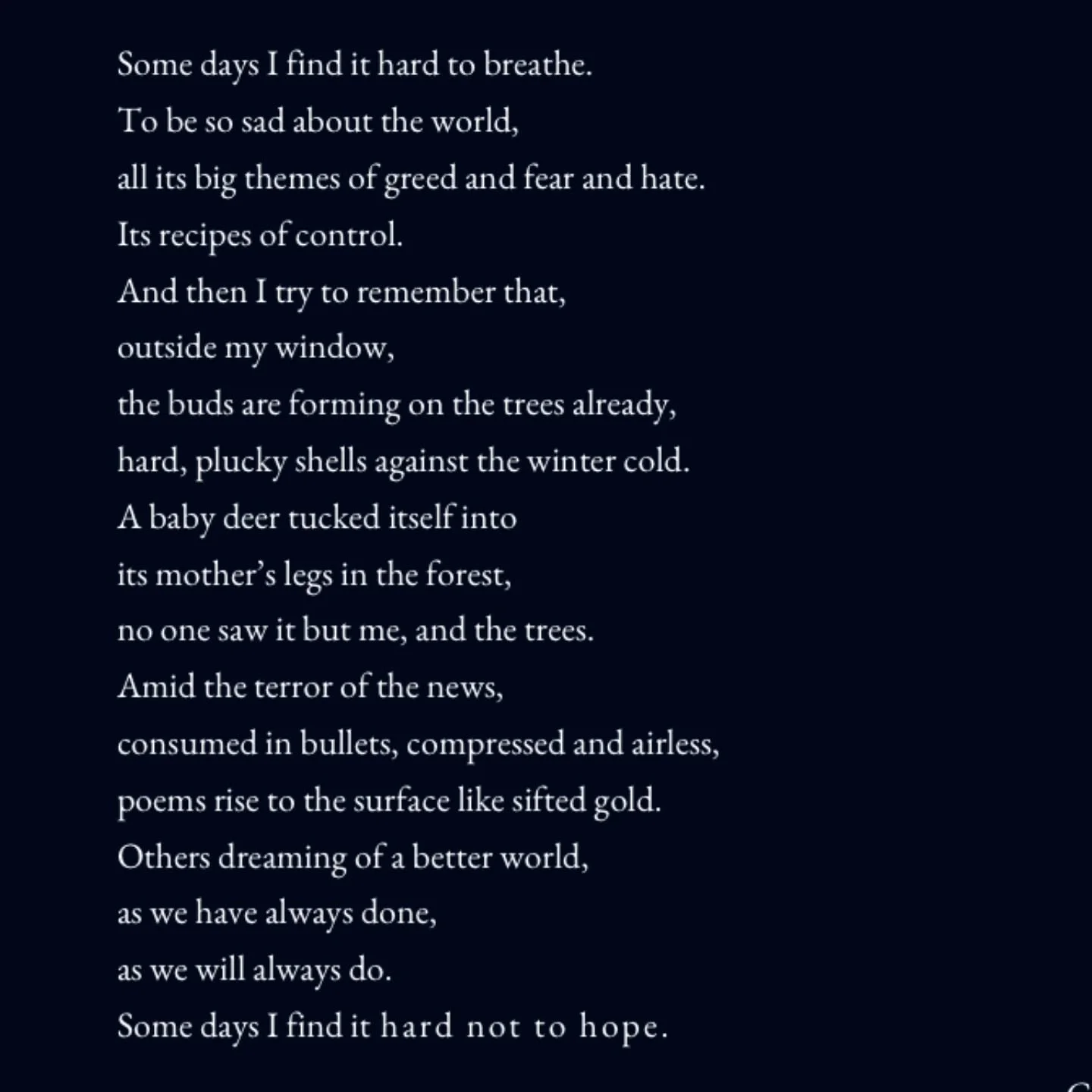 Some days I find it hard to breathe.
To be so sad about the world,
all its big themes of greed and fear and hate.
Its recipes of control.
And then I try to remember that,
outside my window,
the buds are forming on the trees already,
hard, plucky shells against the winter cold.
A baby deer tucked itself into
its mother's legs in the forest,
no one saw it but me, and the trees.
Amid the terror of the news,
consumed in bullets, compressed and airless,
poems rise to the surface like sifted gold.
Others dreaming of a better world,
as we have always done,
as we will always do.
Some days I find it hard not to hope.